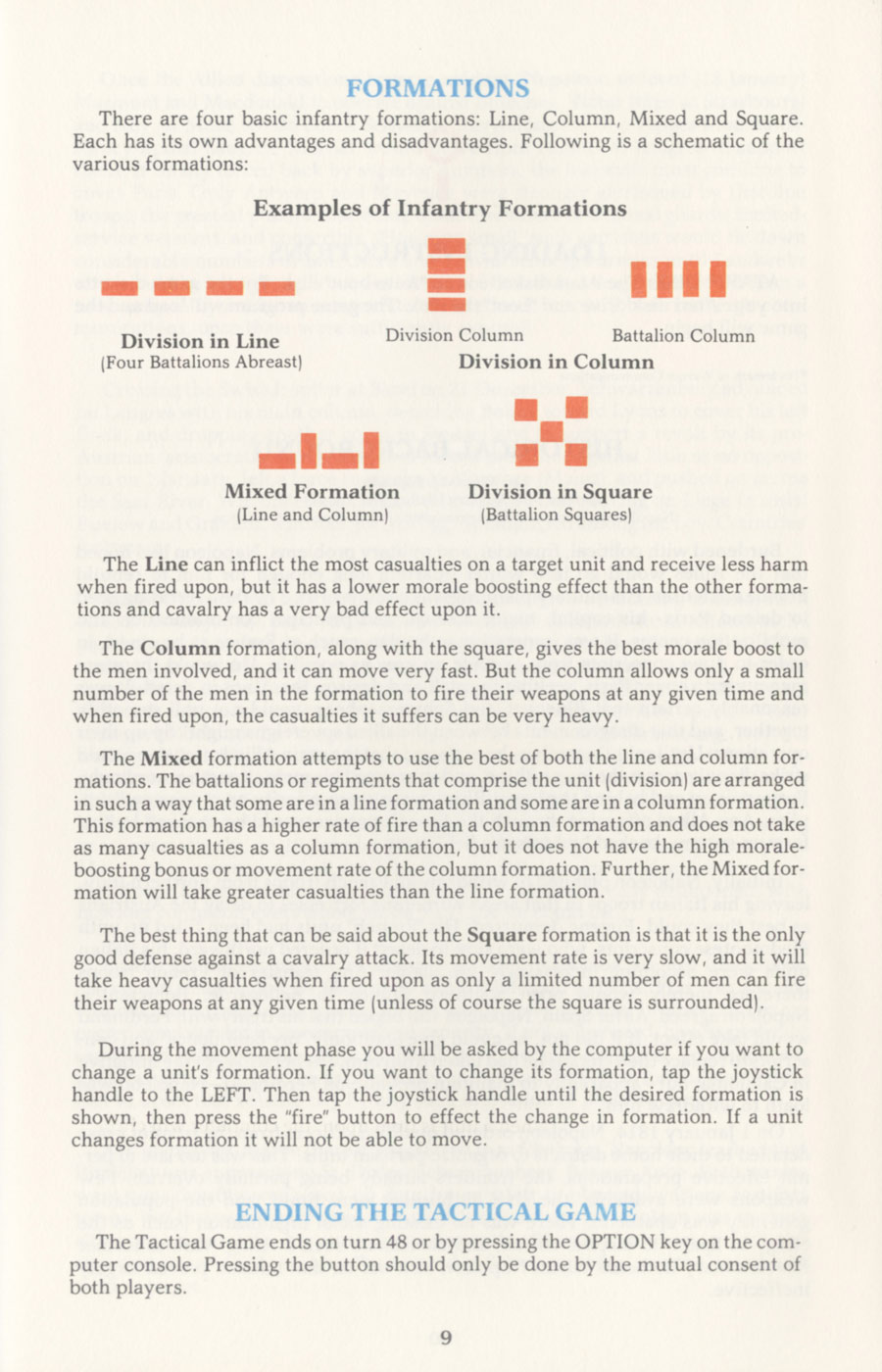 FORMATIONS

There are four basic infantry formations: Line, Column, Mixed and Square. Each has its own advantages and disadvantages. Following is a schematic of the various formations:

Examples of Infantry Formations

Division in Line
(Four Battalions Abreast)

Division Column

Battalion Column

Division in Column

Mixed Formation
(Line and Column)

Division in Square
(Battalion Squares)

The Line can inflict the most casualties on a target unit and receive less harm when fired upon, but it has a lower morale boosting effect than the other formations and cavalry has a very bad effect upon it.

The Column formation, along with the square, gives the best morale boost to the men involved, and it can move very fast. But the column allows only a small number of the men in the formation to fire their weapons at any given time and when fired upon, the casualties it suffers can be very heavy.

The Mixed formation attempts to use the best of both the line and column formations. The battalions or regiments that comprise the unit (division) are arranged in such a way that some are in a line formation and some are in a column formation. This formation has a higher rate of fire than a column formation and does not take as many casualties as a column formation, but it does not have the high morale-boosting bonus or movement rate of the column formation. Further, the Mixed formation will take greater casualties than the line formation.

The best thing that can be said about the Square formation is that it is the only good defense against a cavalry attack. Its movement rate is very slow, and it will take heavy casualties when fired upon as only a limited number of men can fire their weapons at any given time (unless of course the square is surrounded).

During the movement phase you will be asked by the computer if you want to change a unit's formation. If you want to change its formation, tap the joystick handle to the LEFT. Then tap the joystick handle until the desired formation is shown, then press the "fire" button to effect the change in formation. If a unit changes formation it will not be able to move.

ENDING THE TACTICAL GAME

The Tactical Game ends on turn 48 or by pressing the OPTION key on the computer console. Pressing the button should only be done by the mutual consent of both players.

9